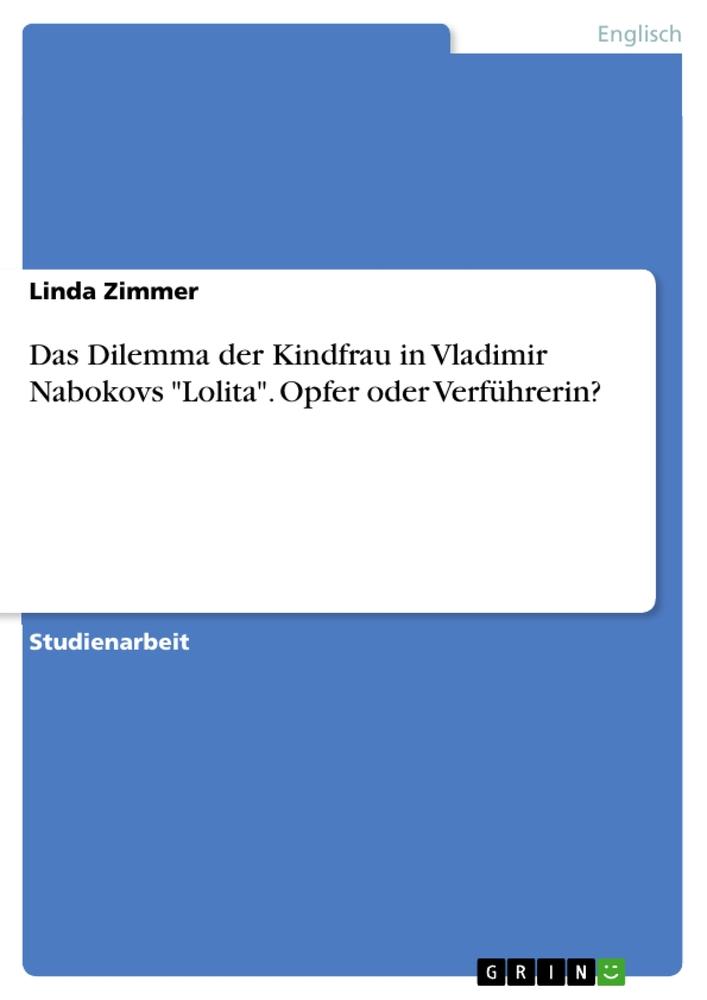 Englisch

Linda Zimmer

Das Dilemma der Kindfrau in Vladimir Nabokovs "Lolita". Opfer oder Verführerin?

Studienarbeit

GRIN